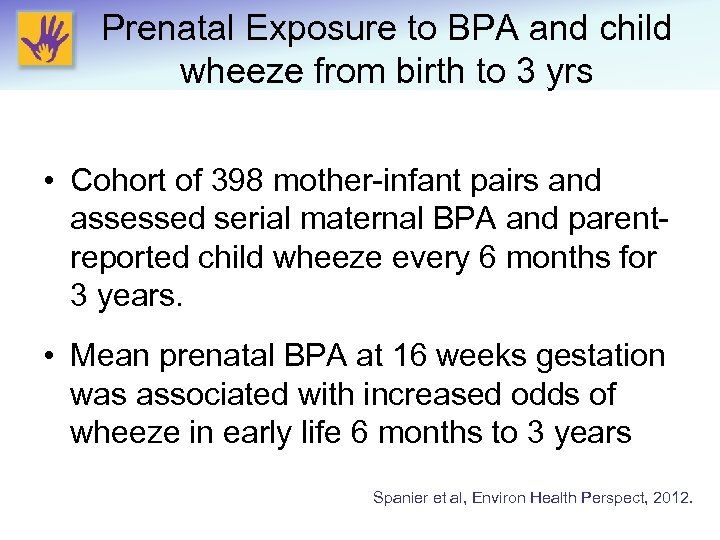 Prenatal Exposure to BPA and child wheeze from birth to 3 yrs

• Cohort of 398 mother-infant pairs and assessed serial maternal BPA and parent-reported child wheeze every 6 months for 3 years.

• Mean prenatal BPA at 16 weeks gestation was associated with increased odds of wheeze in early life 6 months to 3 years

Spanier et al, Environ Health Perspect, 2012.